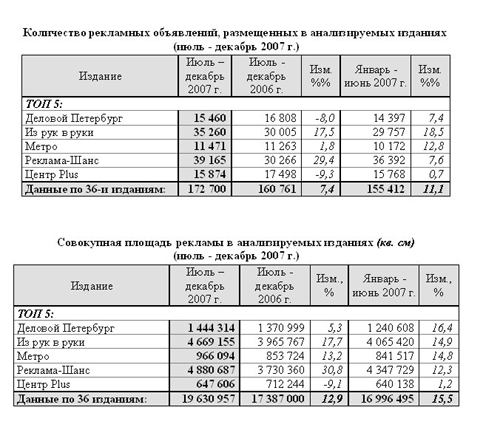 Количество рекламных объявлений, размещенных в анализируемых изданиях (июль - декабрь 2007 г.)

| Издание | Июль – декабрь 2007 г. | Июль - декабрь 2006 г. | Изм. %% | Январь - июнь 2007 г. | Изм. %% |
|---|---|---|---|---|---|
| ТОП 5: | | | | | |
| Деловой Петербург | 15 460 | 16 808 | -8,0 | 14 397 | 7,4 |
| Из рук в руки | 35 260 | 30 005 | 17,5 | 29 757 | 18,5 |
| Метро | 11 471 | 11 263 | 1,8 | 10 172 | 12,8 |
| Реклама-Шанс | 39 165 | 30 266 | 29,4 | 36 392 | 7,6 |
| Центр Plus | 15 874 | 17 498 | -9,3 | 15 768 | 0,7 |
| Данные по 36-и изданиям: | 172 700 | 160 761 | 7,4 | 155 412 | 11,1 |

Совокупная площадь рекламы в анализируемых изданиях (кв. см) (июль - декабрь 2007 г.)

| Издание | Июль – декабрь 2007 г. | Июль - декабрь 2006 г. | Изм., % | Январь - июнь 2007 г. | Изм., % |
|---|---|---|---|---|---|
| ТОП 5: | | | | | |
| Деловой Петербург | 1 444 314 | 1 370 999 | 5,3 | 1 240 608 | 16,4 |
| Из рук в руки | 4 669 155 | 3 965 767 | 17,7 | 4 065 420 | 14,9 |
| Метро | 966 094 | 853 724 | 13,2 | 841 517 | 14,8 |
| Реклама-Шанс | 4 880 687 | 3 730 360 | 30,8 | 4 347 729 | 12,3 |
| Центр Plus | 647 606 | 712 244 | -9,1 | 640 138 | 1,2 |
| Данные по 36 изданиям: | 19 630 957 | 17 387 000 | 12,9 | 16 996 495 | 15,5 |